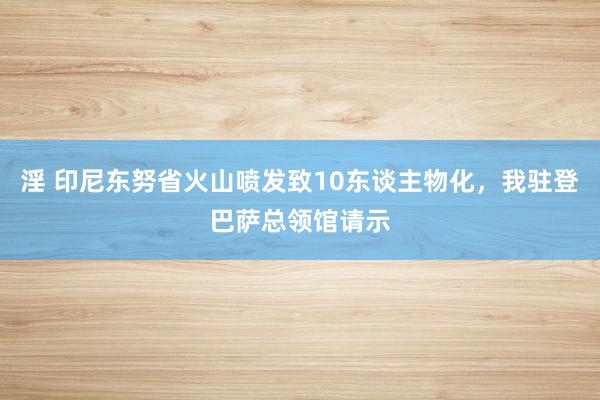 淫 印尼东努省火山喷发致10东谈主物化，我驻登巴萨总领馆请示